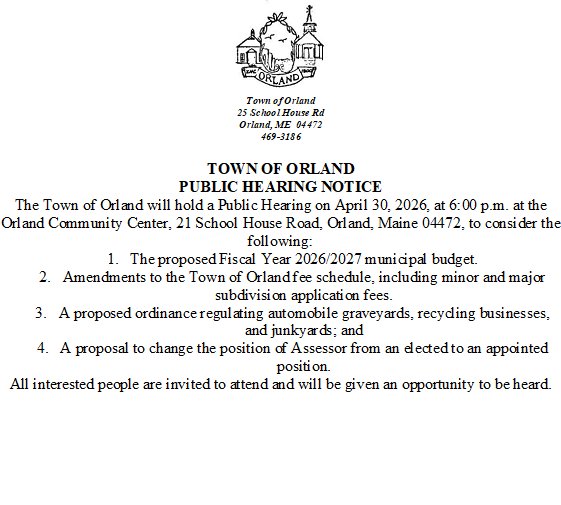 ORLAND

Town of Orland
25 School House Rd
Orland, ME 04472
469-3186

TOWN OF ORLAND
PUBLIC HEARING NOTICE

The Town of Orland will hold a Public Hearing on April 30, 2026, at 6:00 p.m. at the Orland Community Center, 21 School House Road, Orland, Maine 04472, to consider the following:

1. The proposed Fiscal Year 2026/2027 municipal budget.
2. Amendments to the Town of Orland fee schedule, including minor and major subdivision application fees.
3. A proposed ordinance regulating automobile graveyards, recycling businesses, and junkyards; and
4. A proposal to change the position of Assessor from an elected to an appointed position.

All interested people are invited to attend and will be given an opportunity to be heard.